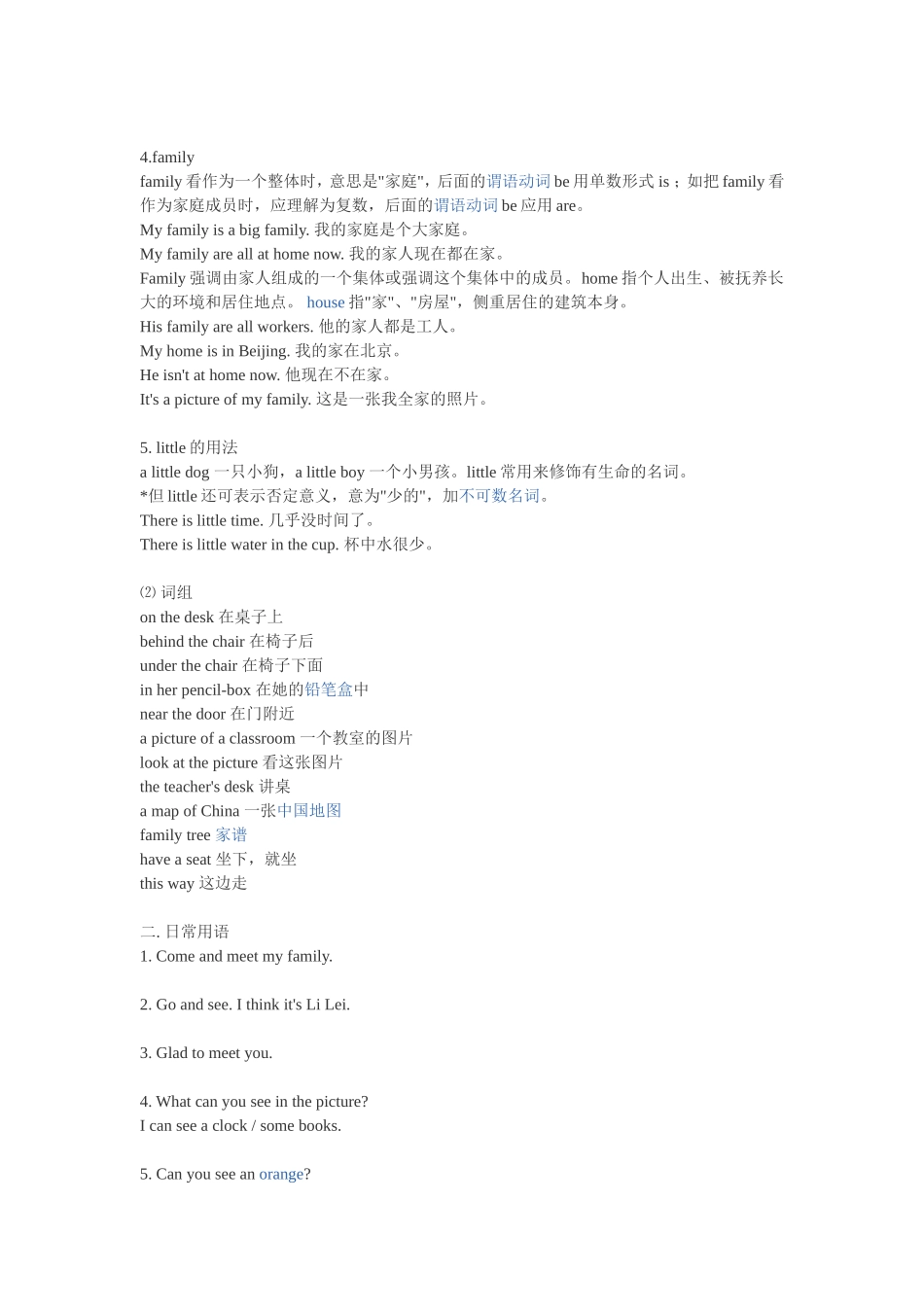 4.family
family 看作为一个整体时，意思是"家庭"，后面的谓语动词 be 用单数形式 is；如把 family 看作为家庭成员时，应理解为复数，后面的谓语动词 be 应用 are。
My family is a big family. 我的家庭是个大家庭。
My family are all at home now. 我的家人现在都在家。
Family 强调由家人组成的一个集体或强调这个集体中的成员。home 指个人出生、被抚养长大的环境和居住地点。 house 指"家"、"房屋"，侧重居住的建筑本身。
His family are all workers. 他的家人都是工人。
My home is in Beijing. 我的家在北京。
He isn't at home now. 他现在不在家。
It's a picture of my family. 这是一张我全家的照片。

5. little 的用法
a little dog 一只小狗，a little boy 一个小男孩。little 常用来修饰有生命的名词。
*但 little 还可表示否定意义，意为"少的"，加不可数名词。
There is little time. 几乎没时间了。
There is little water in the cup. 杯中水很少。

⑵ 词组
on the desk 在桌子上
behind the chair 在椅子后
under the chair 在椅子下面
in her pencil-box 在她的铅笔盒中
near the door 在门附近
a picture of a classroom 一个教室的图片
look at the picture 看这张图片
the teacher's desk 讲桌
a map of China 一张中国地图
family tree 家谱
have a seat 坐下，就坐
this way 这边走

二. 日常用语
1. Come and meet my family.

2. Go and see. I think it's Li Lei.

3. Glad to meet you.

4. What can you see in the picture?
I can see a clock / some books.

5. Can you see an orange?